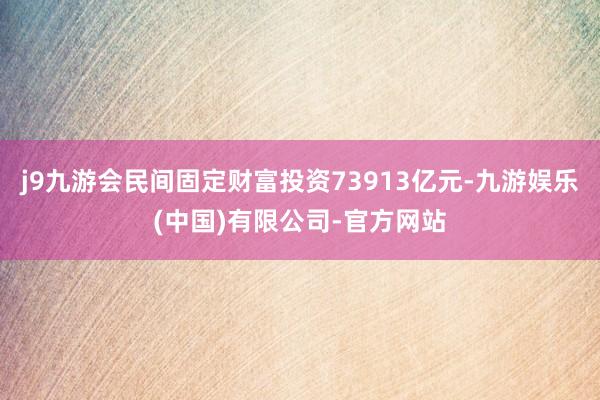 j9九游会民间固定财富投资73913亿元-九游娱乐(中国)有限公司-官方网站